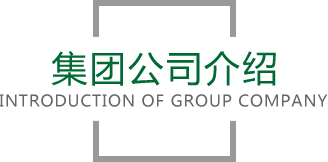 集团公司介绍
INTRODUCTION OF GROUP COMPANY